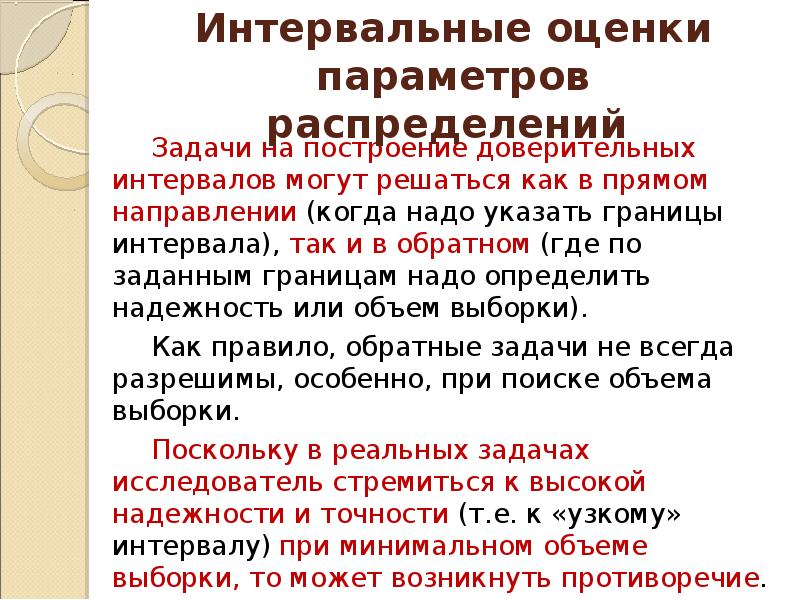 Интервальные оценки параметров распределений

Задачи на построение доверительных интервалов могут решаться как в прямом направлении (когда надо указать границы интервала), так и в обратном (где по заданным границам надо определить надежность или объем выборки).

Как правило, обратные задачи не всегда разрешимы, особенно, при поиске объема выборки.

Поскольку в реальных задачах исследователь стремиться к высокой надежности и точности (т.е. к «узкому» интервалу) при минимальном объеме выборки, то может возникнуть противоречие.